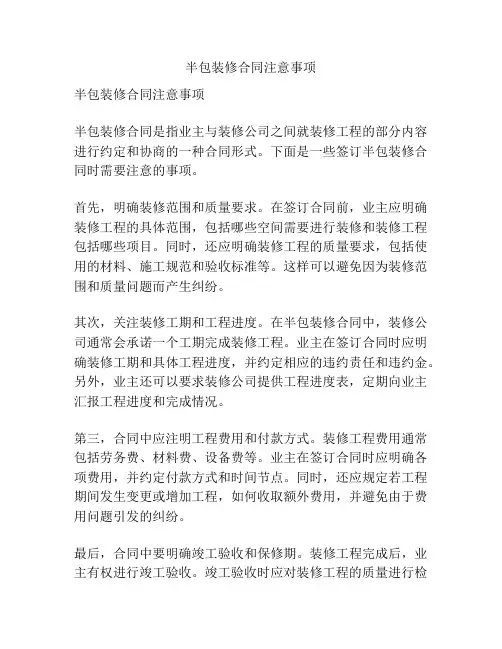 半包装修合同注意事项

半包装修合同注意事项

半包装修合同是指业主与装修公司之间就装修工程的部分内容进行约定和协商的一种合同形式。下面是一些签订半包装修合同时需要注意的事项。

首先，明确装修范围和质量要求。在签订合同前，业主应明确装修工程的具体范围，包括哪些空间需要进行装修和装修工程包括哪些项目。同时，还应明确装修工程的质量要求，包括使用的材料、施工规范和验收标准等。这样可以避免因为装修范围和质量问题而产生纠纷。

其次，关注装修工期和工程进度。在半包装修合同中，装修公司通常会承诺一个工期完成装修工程。业主在签订合同时应明确装修工期和具体工程进度，并约定相应的违约责任和违约金。另外，业主还可以要求装修公司提供工程进度表，定期向业主汇报工程进度和完成情况。

第三，合同中应注明工程费用和付款方式。装修工程费用通常包括劳务费、材料费、设备费等。业主在签订合同时应明确各项费用，并约定付款方式和时间节点。同时，还应规定若工程期间发生变更或增加工程，如何收取额外费用，并避免由于费用问题引发的纠纷。

最后，合同中要明确竣工验收和保修期。装修工程完成后，业主有权进行竣工验收。竣工验收时应对装修工程的质量进行检